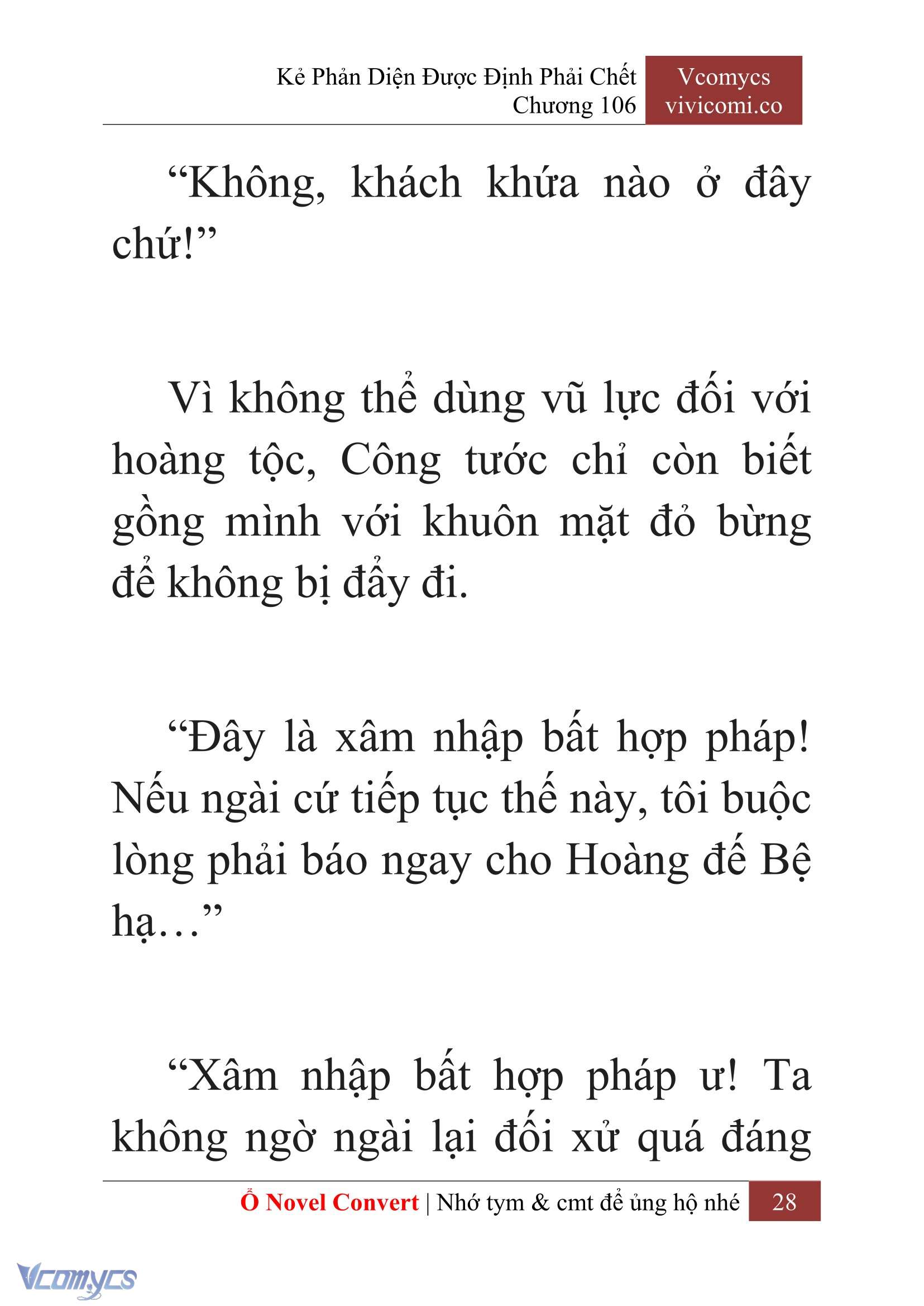 Kẻ Phản Diện Được Định Phải Chết
Chương 106

Vcomycs
vivicomi.co

“Không, khách khứa nào ở đây chứ!”

Vì không thể dùng vũ lực đối với hoàng tộc, Công tước chỉ còn biết gồng mình với khuôn mặt đỏ bừng để không bị đẩy đi.

“Đây là xâm nhập bất hợp pháp! Nếu ngài cứ tiếp tục thế này, tôi buộc lòng phải báo ngay cho Hoàng đế Bệ hạ…”

“Xâm nhập bất hợp pháp ư! Ta không ngờ ngài lại đối xử quá đáng

Ổ Novel Convert | Nhớ tym & cmt để ủng hộ nhé 28

Vcomycs